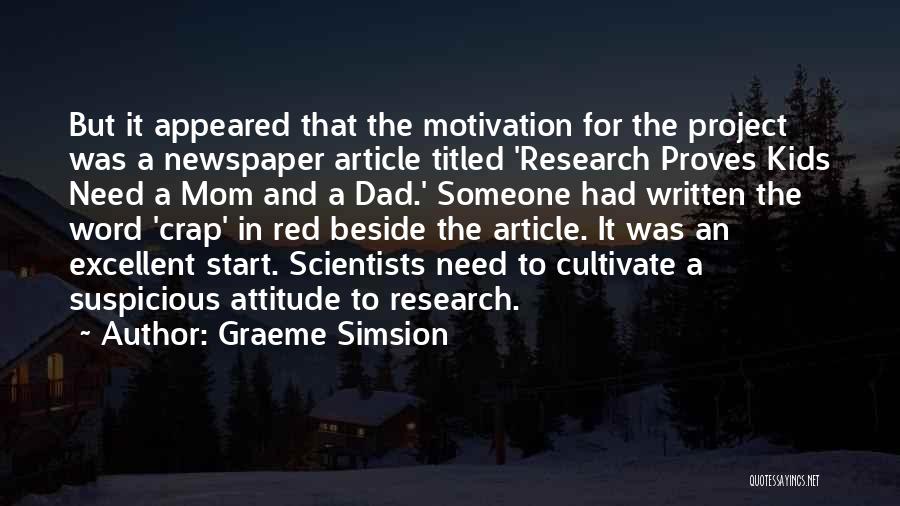 But it appeared that the motivation for the project was a newspaper article titled 'Research Proves Kids Need a Mom and a Dad.' Someone had written the word 'crap' in red beside the article. It was an excellent start. Scientists need to cultivate a suspicious attitude to research.

~ Author: Graeme Simsion

QUOTESSAYINGS.NET